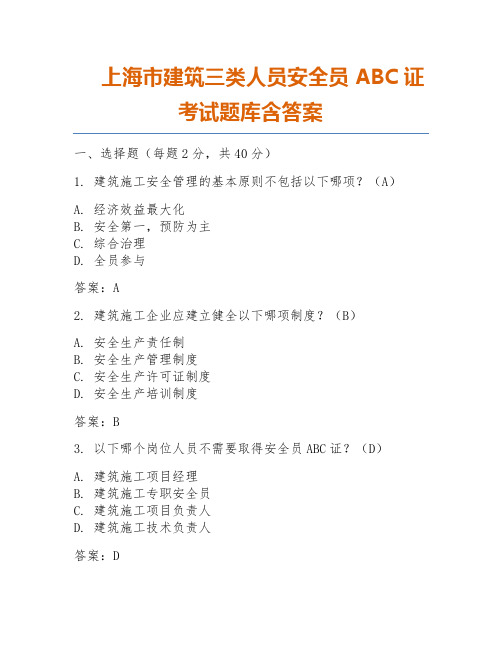 上海市建筑三类人员安全员 ABC 证考试题库含答案

一、选择题（每题 2 分，共 40 分）

1. 建筑施工安全管理的基本原则不包括以下哪项？（A）

A. 经济效益最大化
B. 安全第一，预防为主
C. 综合治理
D. 全员参与

答案：A

2. 建筑施工企业应建立健全以下哪项制度？（B）

A. 安全生产责任制
B. 安全生产管理制度
C. 安全生产许可证制度
D. 安全生产培训制度

答案：B

3. 以下哪个岗位人员不需要取得安全员 ABC 证？（D）

A. 建筑施工项目经理
B. 建筑施工专职安全员
C. 建筑施工项目负责人
D. 建筑施工技术负责人

答案：D